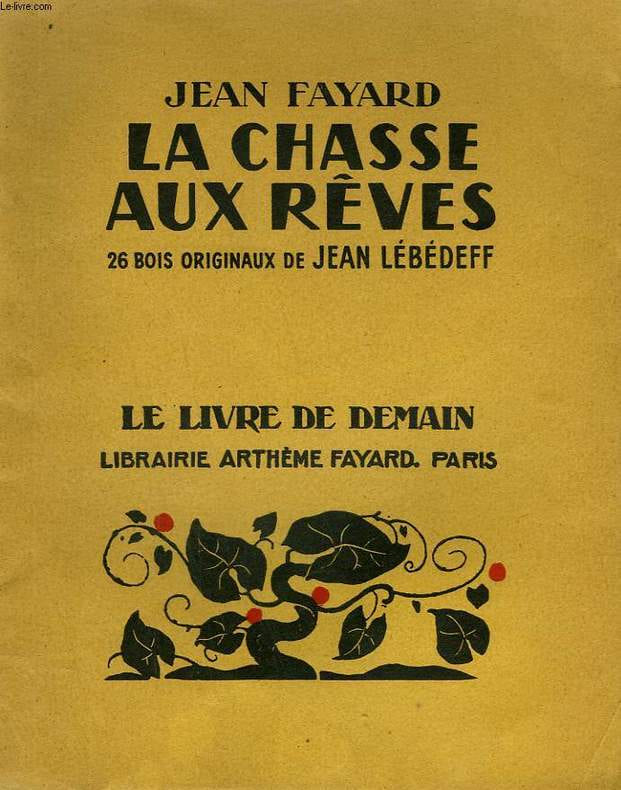 JEAN FAYARD

LA CHASSE AUX RÊVES

26 BOIS ORIGINAUX DE JEAN LÉBÉDEFF

LE LIVRE DE DEMAIN

LIBRAIRIE ARTHÈME FAYARD. PARIS

Le-livre.com